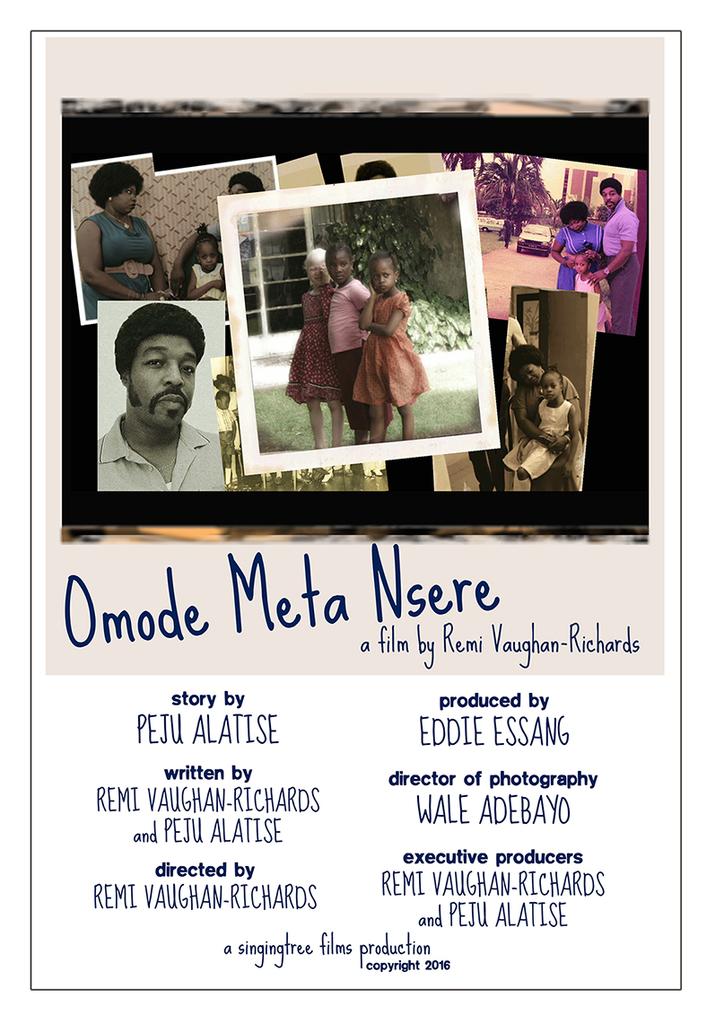 Omode Meta Nsere
a film by Remi Vaughan-Richards

story by
PEJU ALATISE

written by
REMI VAUGHAN-RICHARDS
and PEJU ALATISE

directed by
REMI VAUGHAN-RICHARDS

produced by
EDDIE ESSANG

director of photography
WALE ADEBAYO

executive producers
REMI VAUGHAN-RICHARDS
and PEJU ALATISE

a singingtree films production
copyright 2016